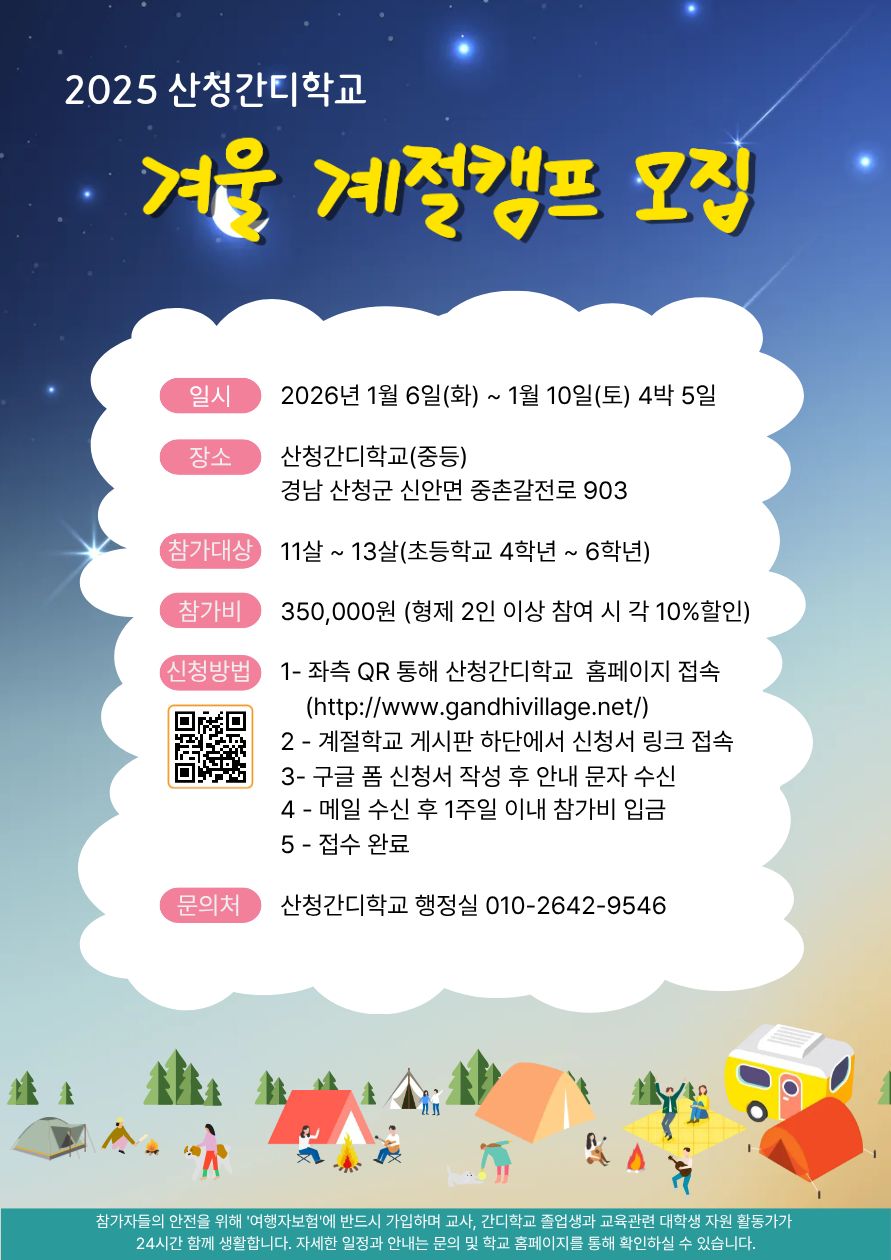 2025 산청간디학교

겨울 계절캠프 모집

일시 2026년 1월 6일(화) ~ 1월 10일(토) 4박 5일

장소 산청간디학교(중등)
경남 산청군 신안면 중촌갈전로 903

참가대상 11살 ~ 13살(초등학교 4학년 ~ 6학년)

참가비 350,000원 (형제 2인 이상 참여 시 각 10%할인)

신청방법
1- 좌측 QR 통해 산청간디학교 홈페이지 접속
(http://www.gandhivillage.net/)
2 - 계절학교 게시판 하단에서 신청서 링크 접속
3- 구글 폼 신청서 작성 후 안내 문자 수신
4 - 메일 수신 후 1주일 이내 참가비 입금
5 - 접수 완료

문의처 산청간디학교 행정실 010-2642-9546

참가자들의 안전을 위해 '여행자보험'에 반드시 가입하며 교사, 간디학교 졸업생과 교육관련 대학생 자원 활동가가 24시간 함께 생활합니다. 자세한 일정과 안내는 문의 및 학교 홈페이지를 통해 확인하실 수 있습니다.